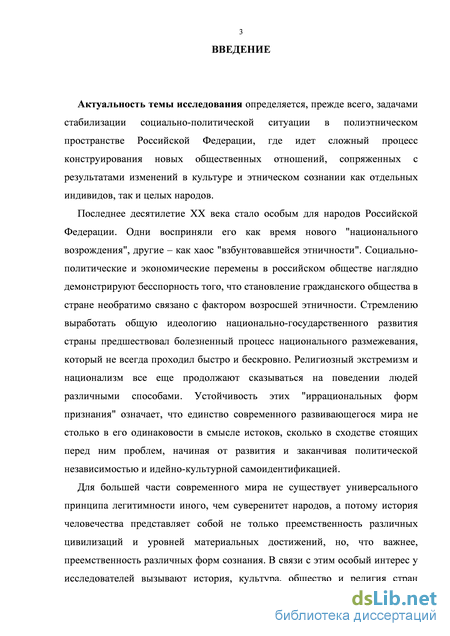 3

ВВЕДЕНИЕ

Актуальность темы исследования определяется, прежде всего, задачами стабилизации социально-политической ситуации в полиэтническом пространстве Российской Федерации, где идет сложный процесс конструирования новых общественных отношений, сопряженных с результатами изменений в культуре и этническом сознании как отдельных индивидов, так и целых народов.

Последнее десятилетие XX века стало особым для народов Российской Федерации. Одни восприняли его как время нового "национального возрождения", другие – как хаос "взбунтовавшейся этничности". Социально-политические и экономические перемены в российском обществе наглядно демонстрируют бесспорность того, что становление гражданского общества в стране необратимо связано с фактором возросшей этничности. Стремлению выработать общую идеологию национально-государственного развития страны предшествовал болезненный процесс национального размежевания, который не всегда проходил быстро и бескровно. Религиозный экстремизм и национализм все еще продолжают сказываться на поведении людей различными способами. Устойчивость этих "иррациональных форм признания" означает, что единство современного развивающегося мира не столько в его одинаковости в смысле истоков, сколько в сходстве стоящих перед ним проблем, начиная от развития и заканчивая политической независимостью и идейно-культурной самоидентификацией.

Для большей части современного мира не существует универсального принципа легитимности иного, чем суверенитет народов, а потому история человечества представляет собой не только преемственность различных цивилизаций и уровней материальных достижений, но, что важнее, преемственность различных форм сознания. В связи с этим особый интерес у исследователей вызывают история, культура, общество и религия стран

dsLib.net
библиотека диссертаций